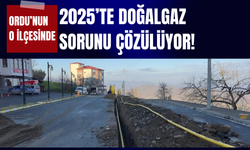 ORDU'NUN O İLÇESİNDE

2025'TE DOĞALGAZ SORUNU ÇÖZÜLÜYOR!